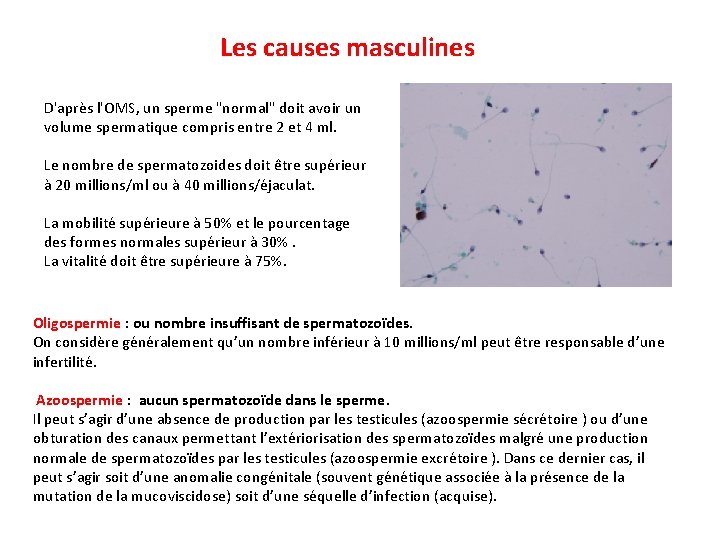 Les causes masculines

D'après l'OMS, un sperme "normal" doit avoir un volume spermatique compris entre 2 et 4 ml.

Le nombre de spermatozoides doit être supérieur à 20 millions/ml ou à 40 millions/éjaculat.

La mobilité supérieure à 50% et le pourcentage des formes normales supérieur à 30% .
La vitalité doit être supérieure à 75%.

Oligospermie : ou nombre insuffisant de spermatozoïdes.
On considère généralement qu'un nombre inférieur à 10 millions/ml peut être responsable d'une infertilité.

Azoospermie : aucun spermatozoïde dans le sperme.
Il peut s'agir d'une absence de production par les testicules (azoospermie sécrétoire ) ou d'une obturation des canaux permettant l'extériorisation des spermatozoïdes malgré une production normale de spermatozoïdes par les testicules (azoospermie excrétoire ). Dans ce dernier cas, il peut s'agir soit d'une anomalie congénitale (souvent génétique associée à la présence de la mutation de la mucoviscidose) soit d'une séquelle d'infection (acquise).